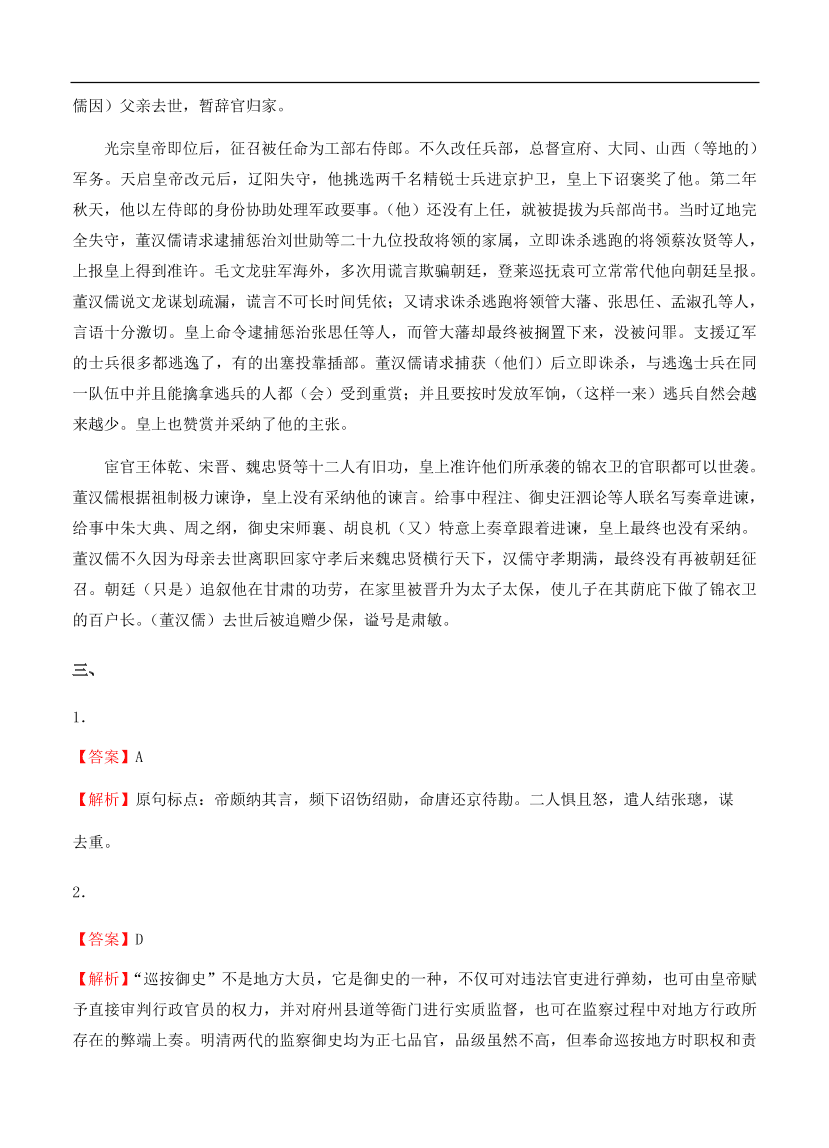 儒因）父亲去世，暂辞官归家。

光宗皇帝即位后，征召被任命为工部右侍郎。不久改任兵部，总督宣府、大同、山西（等地的）军务。天启皇帝改元后，辽阳失守，他挑选两千名精锐士兵进京护卫，皇上下诏褒奖了他。第二年秋天，他以左侍郎的身份协助处理军政要事。（他）还没有上任，就被提拔为兵部尚书。当时辽地完全失守，董汉儒请求逮捕惩治刘世勋等二十九位投敌将领的家属，立即诛杀逃跑的将领蔡汝贤等人，上报皇上得到准许。毛文龙驻军海外，多次用谎言欺骗朝廷，登莱巡抚袁可立常常代他向朝廷呈报。董汉儒说文龙谋划疏漏，谎言不可长时间凭依；又请求诛杀逃跑将领管大藩、张思任、孟淑孔等人，言语十分激切。皇上命令逮捕惩治张思任等人，而管大藩却最终被搁置下来，没被问罪。支援辽军的士兵很多都逃逸了，有的出塞投靠插部。董汉儒请求捕获（他们）后立即诛杀，与逃逸士兵在同一队伍中并且能擒拿逃兵的人都（会）受到重赏；并且要按时发放军饷，（这样一来）逃兵自然会越来越少。皇上也赞赏并采纳了他的主张。

宦官王体乾、宋晋、魏忠贤等十二人有旧功，皇上准许他们所承袭的锦衣卫的官职都可以世袭。董汉儒根据祖制极力谏诤，皇上没有采纳他的谏言。给事中程注、御史汪泗论等人联名写奏章进谏，给事中朱大典、周之纲，御史宋师襄、胡良机（又）特意上奏章跟着进谏，皇上最终也没有采纳。董汉儒不久因为母亲去世离职回家守孝后来魏忠贤横行天下，汉儒守孝期满，最终没有再被朝廷征召。朝廷（只是）追叙他在甘肃的功劳，在家里被晋升为太子太保，使儿子在其荫庇下做了锦衣卫的百户长。（董汉儒）去世后被追赠少保，谥号是肃敏。

三、

1.

【答案】A

【解析】原句标点：帝颇纳其言，频下诏饬绍勋，命唐还京待勘。二人惧且怒，遣人结张璁，谋去重。

2.

【答案】D

【解析】“巡按御史”不是地方大员，它是御史的一种，不仅可对违法官吏进行弹劾，也可由皇帝赋予直接审判行政官员的权力，并对府州县道等衙门进行实质监督，也可在监察过程中对地方行政所存在的弊端上奏。明清两代的监察御史均为正七品官，品级虽然不高，但奉命巡按地方时职权和责